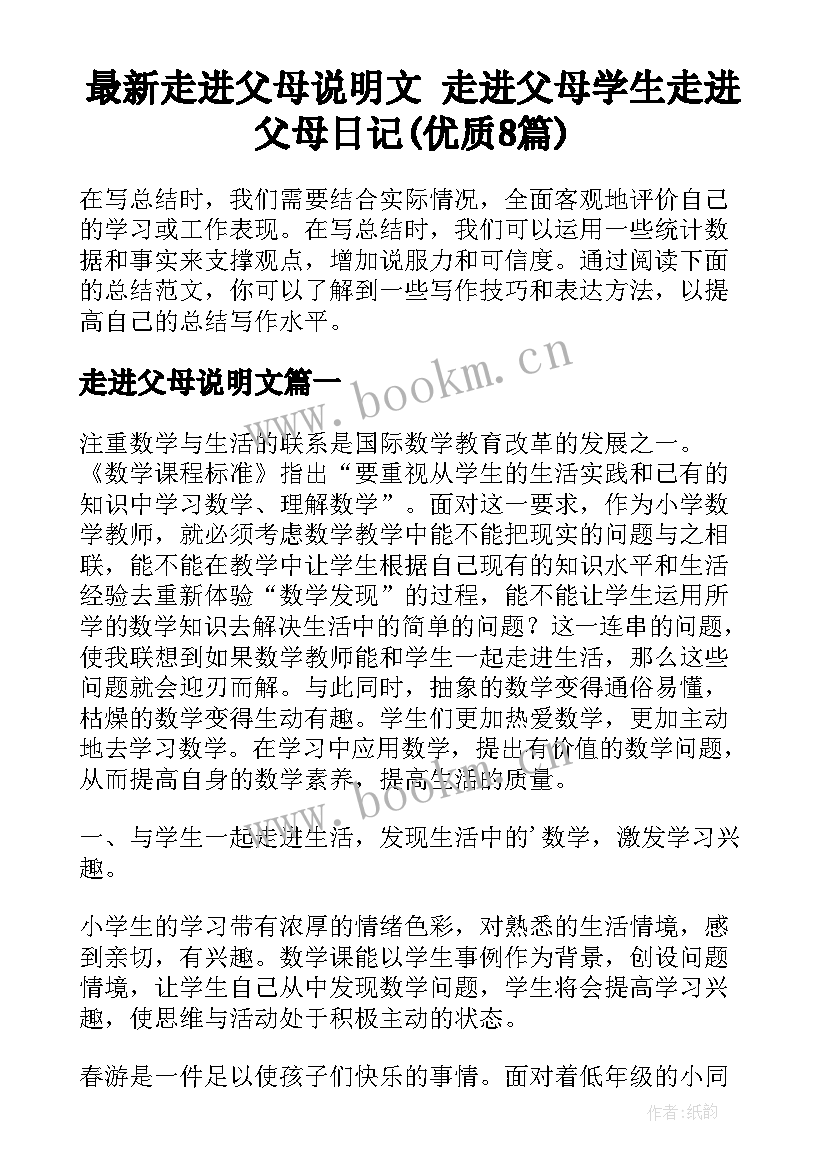 最新走进父母说明文 走进父母学生走进父母日记(优质8篇)

在写总结时，我们需要结合实际情况，全面客观地评价自己的学习或工作表现。在写总结时，我们可以运用一些统计数据和事实来支撑观点，增加说服力和可信度。通过阅读下面的总结范文，你可以了解到一些写作技巧和表达方法，以提高自己的总结写作水平。

走进父母说明文篇一

www.bookm.cn

注重数学与生活的联系是国际数学教育改革的发展之一。《数学课程标准》指出“要重视从学生的生活实践和已有的知识中学习数学、理解数学”。面对这一要求，作为小学数学教师，就必须考虑数学教学中能不能把现实的问题与之相联，能不能在教学中让学生根据自己现有的知识水平和生活经验去重新体验“数学发现”的过程，能不能让学生运用所学的数学知识去解决生活中的简单的问题？这一连串的问题，使我联想到如果数学教师能和学生一起走进生活，那么这些问题就会迎刃而解。与此同时，抽象的数学变得通俗易懂，枯燥的数学变得生动有趣。学生们更加热爱数学，更加主动地去学习数学。在学习中应用数学，提出有价值的数学问题，从而提高自身的数学素养，提高生活的质量。

www.bookm.cn

一、与学生一起走进生活，发现生活中的’数学，激发学习兴趣。

小学生的学习带有浓厚的情绪色彩，对熟悉的生活情境，感到亲切，有兴趣。数学课能以学生事例作为背景，创设问题情境，让学生自己从中发现数学问题，学生将会提高学习兴趣，使思维与活动处于积极主动的状态。

春游是一件足以使孩子们快乐的事情。面对着低年级的小同

作者:纸韵